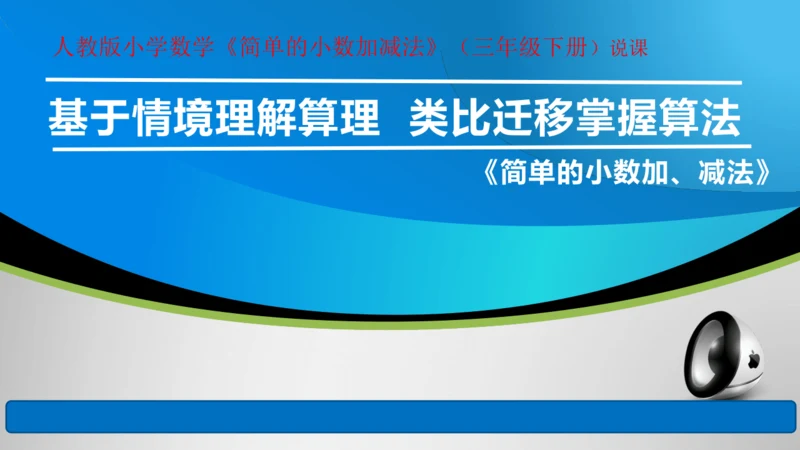 人教版小学数学《简单的小数加减法》（三年级下册）说课

基于情境理解算理　类比迁移掌握算法

《简单的小数加、减法》